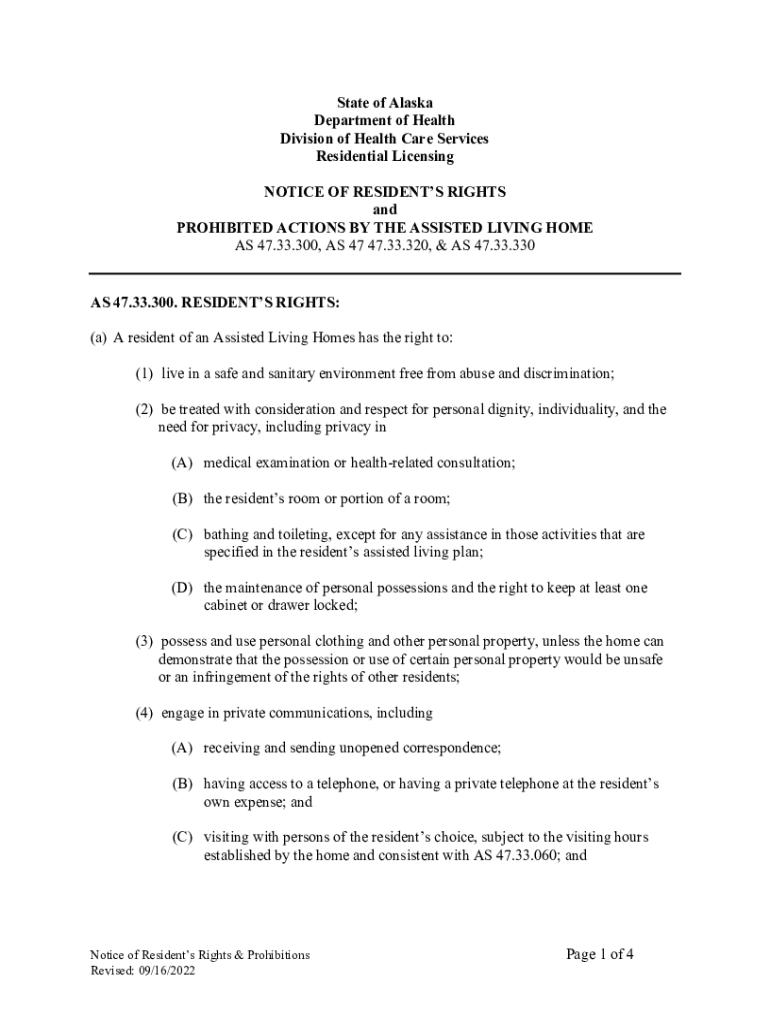 State of Alaska
Department of Health
Division of Health Care Services
Residential Licensing

NOTICE OF RESIDENT'S RIGHTS
and
PROHIBITED ACTIONS BY THE ASSISTED LIVING HOME
AS 47.33.300, AS 47 47.33.320, & AS 47.33.330

AS 47.33.300. RESIDENT'S RIGHTS:

(a) A resident of an Assisted Living Homes has the right to:

(1) live in a safe and sanitary environment free from abuse and discrimination;

(2) be treated with consideration and respect for personal dignity, individuality, and the need for privacy, including privacy in

(A) medical examination or health-related consultation;

(B) the resident's room or portion of a room;

(C) bathing and toileting, except for any assistance in those activities that are specified in the resident's assisted living plan;

(D) the maintenance of personal possessions and the right to keep at least one cabinet or drawer locked;

(3) possess and use personal clothing and other personal property, unless the home can demonstrate that the possession or use of certain personal property would be unsafe or an infringement of the rights of other residents;

(4) engage in private communications, including

(A) receiving and sending unopened correspondence;

(B) having access to a telephone, or having a private telephone at the resident's own expense; and

(C) visiting with persons of the resident's choice, subject to the visiting hours established by the home and consistent with AS 47.33.060; and

Notice of Resident's Rights & Prohibitions
Revised: 09/16/2022

Page 1 of 4